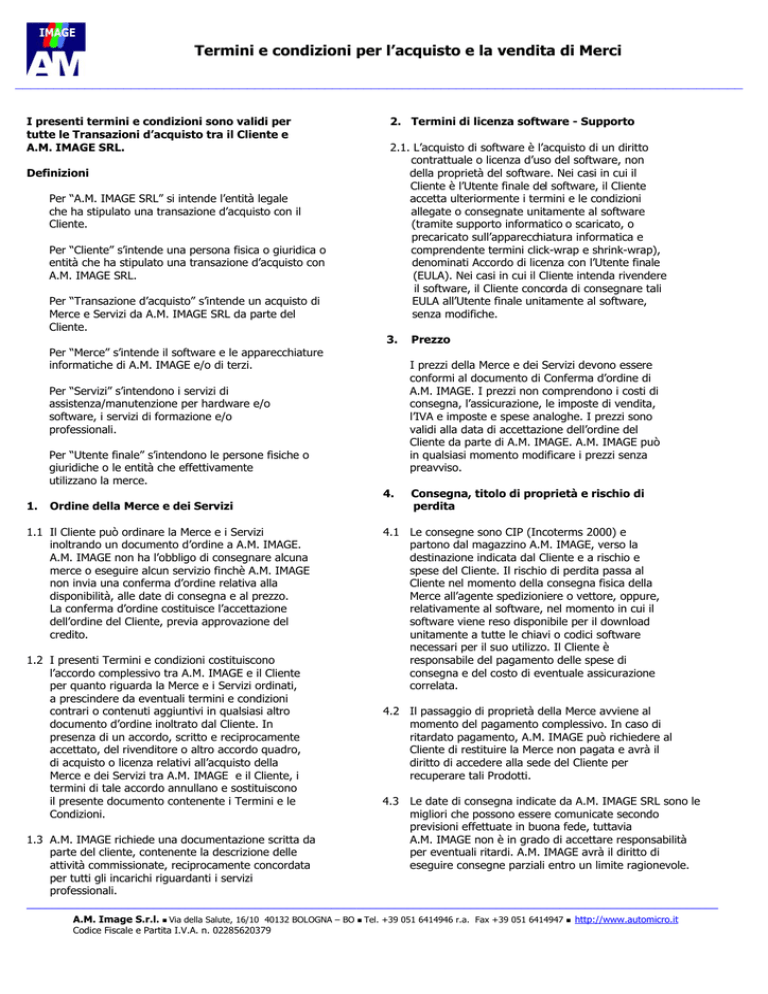 IMAGE
AM

Termini e condizioni per l'acquisto e la vendita di Merci

I presenti termini e condizioni sono validi per tutte le Transazioni d'acquisto tra il Cliente e A.M. IMAGE SRL.

Definizioni

Per "A.M. IMAGE SRL" si intende l'entità legale che ha stipulato una transazione d'acquisto con il Cliente.

Per "Cliente" s'intende una persona fisica o giuridica o entità che ha stipulato una transazione d'acquisto con A.M. IMAGE SRL.

Per "Transazione d'acquisto" s'intende un acquisto di Merce e Servizi da A.M. IMAGE SRL da parte del Cliente.

Per "Merce" s'intende il software e le apparecchiature informatiche di A.M. IMAGE e/o di terzi.

Per "Servizi" s'intendono i servizi di assistenza/manutenzione per hardware e/o software, i servizi di formazione e/o professionali.

Per "Utente finale" s'intendono le persone fisiche o giuridiche o le entità che effettivamente utilizzano la merce.

1. Ordine della Merce e dei Servizi

1.1 Il Cliente può ordinare la Merce e i Servizi inoltrando un documento d'ordine a A.M. IMAGE. A.M. IMAGE non ha l'obbligo di consegnare alcuna merce o eseguire alcun servizio finchè A.M. IMAGE non invia una conferma d'ordine relativa alla disponibilità, alle date di consegna e al prezzo. La conferma d'ordine costituisce l'accettazione dell'ordine del Cliente, previa approvazione del credito.

1.2 I presenti Termini e condizioni costituiscono l'accordo complessivo tra A.M. IMAGE e il Cliente per quanto riguarda la Merce e i Servizi ordinati, a prescindere da eventuali termini e condizioni contrari o contenuti aggiuntivi in qualsiasi altro documento d'ordine inoltrato dal Cliente. In presenza di un accordo, scritto e reciprocamente accettato, del rivenditore o altro accordo quadro, di acquisto o licenza relativi all'acquisto della Merce e dei Servizi tra A.M. IMAGE e il Cliente, i termini di tale accordo annullano e sostituiscono il presente documento contenente i Termini e le Condizioni.

1.3 A.M. IMAGE richiede una documentazione scritta da parte del cliente, contenente la descrizione delle attività commissionate, reciprocamente concordata per tutti gli incarichi riguardanti i servizi professionali.

2. Termini di licenza software - Supporto

2.1. L'acquisto di software è l'acquisto di un diritto contrattuale o licenza d'uso del software, non della proprietà del software. Nei casi in cui il Cliente è l'Utente finale del software, il Cliente accetta ulteriormente i termini e le condizioni allegate o consegnate unitamente al software (tramite supporto informatico o scaricato, o precaricato sull'apparecchiatura informatica e comprendente termini click-wrap e shrink-wrap), denominati Accordo di licenza con l'Utente finale (EULA). Nei casi in cui il Cliente intenda rivendere il software, il Cliente concorda di consegnare tali EULA all'Utente finale unitamente al software, senza modifiche.

3. Prezzo

I prezzi della Merce e dei Servizi devono essere conformi al documento di Conferma d'ordine di A.M. IMAGE. I prezzi non comprendono i costi di consegna, l'assicurazione, le imposte di vendita, l'IVA e imposte e spese analoghe. I prezzi sono validi alla data di accettazione dell'ordine del Cliente da parte di A.M. IMAGE. A.M. IMAGE può in qualsiasi momento modificare i prezzi senza preavviso.

4. Consegna, titolo di proprietà e rischio di perdita

4.1 Le consegne sono CIP (Incoterms 2000) e partono dal magazzino A.M. IMAGE, verso la destinazione indicata dal Cliente e a rischio e spese del Cliente. Il rischio di perdita passa al Cliente nel momento della consegna fisica della Merce all'agente spedizioniere o vettore, oppure, relativamente al software, nel momento in cui il software viene reso disponibile per il download unitamente a tutte le chiavi o codici software necessari per il suo utilizzo. Il Cliente è responsabile del pagamento delle spese di consegna e del costo di eventuale assicurazione correlata.

4.2 Il passaggio di proprietà della Merce avviene al momento del pagamento complessivo. In caso di ritardato pagamento, A.M. IMAGE può richiedere al Cliente di restituire la Merce non pagata e avrà il diritto di accedere alla sede del Cliente per recuperare tali Prodotti.

4.3 Le date di consegna indicate da A.M. IMAGE SRL sono le migliori che possono essere comunicate secondo previsioni effettuate in buona fede, tuttavia A.M. IMAGE non è in grado di accettare responsabilità per eventuali ritardi. A.M. IMAGE avrà il diritto di eseguire consegne parziali entro un limite ragionevole.

A.M. Image S.r.l. ▪ Via della Salute, 16/10 40132 BOLOGNA – BO ▪ Tel. +39 051 6414946 r.a. Fax +39 051 6414947 ▪ http://www.automicro.it
Codice Fiscale e Partita I.V.A. n. 02285620379